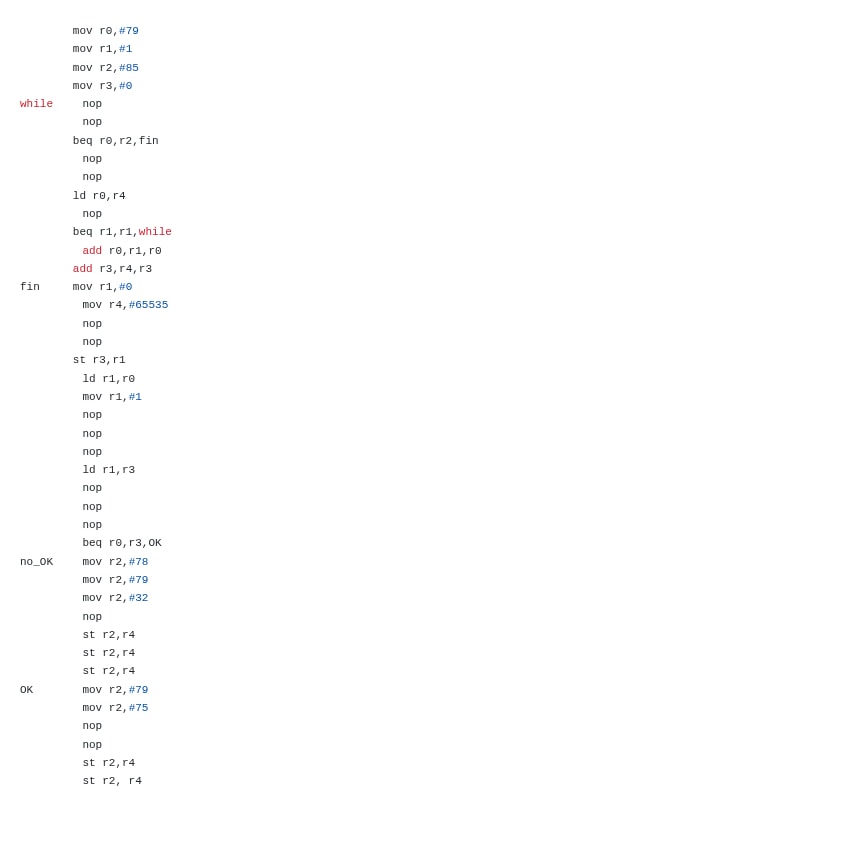 mov r0,#79
mov r1,#1
mov r2,#85
mov r3,#0
while nop
nop
beq r0,r2,fin
nop
nop
ld r0,r4
nop
beq r1,r1,while
add r0,r1,r0
add r3,r4,r3
fin mov r1,#0
mov r4,#65535
nop
nop
st r3,r1
ld r1,r0
mov r1,#1
nop
nop
nop
ld r1,r3
nop
nop
nop
beq r0,r3,OK
no_OK mov r2,#78
mov r2,#79
mov r2,#32
nop
st r2,r4
st r2,r4
st r2,r4
OK mov r2,#79
mov r2,#75
nop
nop
st r2,r4
st r2, r4